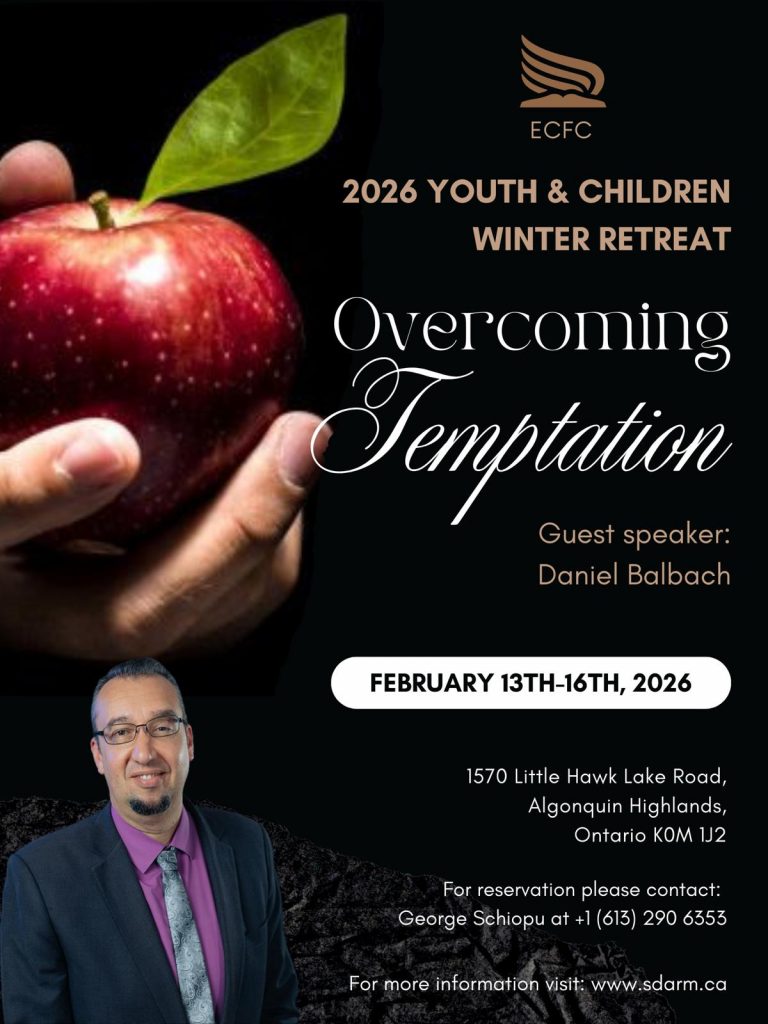 ECFC

2026 YOUTH & CHILDREN
WINTER RETREAT

Overcoming
Temptation

Guest speaker:
Daniel Balbach

FEBRUARY 13TH-16TH, 2026

1570 Little Hawk Lake Road,
Algonquin Highlands,
Ontario K0M 1J2

For reservation please contact:
George Schiopu at +1 (613) 290 6353

For more information visit: www.sdarm.ca